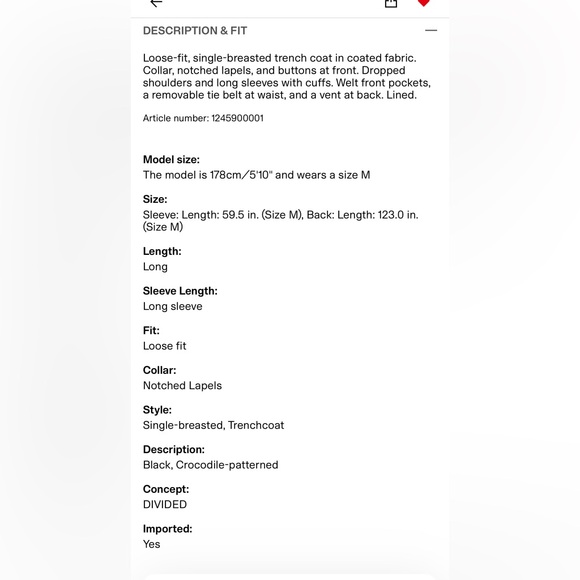 DESCRIPTION & FIT

Loose-fit, single-breasted trench coat in coated fabric. Collar, notched lapels, and buttons at front. Dropped shoulders and long sleeves with cuffs. Welt front pockets, a removable tie belt at waist, and a vent at back. Lined.

Article number: 1245900001

Model size:
The model is 178cm/5'10" and wears a size M

Size:
Sleeve: Length: 59.5 in. (Size M), Back: Length: 123.0 in. (Size M)

Length:
Long

Sleeve Length:
Long sleeve

Fit:
Loose fit

Collar:
Notched Lapels

Style:
Single-breasted, Trenchcoat

Description:
Black, Crocodile-patterned

Concept:
DIVIDED

Imported:
Yes